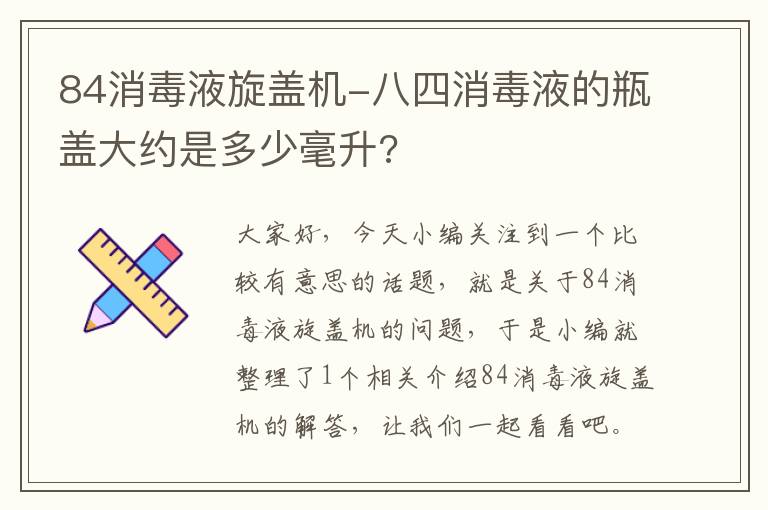 84消毒液旋盖机-八四消毒液的瓶盖大约是多少毫升?

大家好，今天小编关注到一个比较有意思的话题，就是关于84消毒液旋盖机的问题，于是小编就整理了1个相关介绍84消毒液旋盖机的解答，让我们一起看看吧。